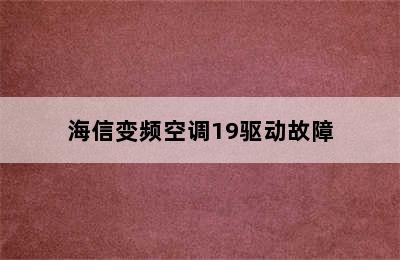 海信变频空调19驱动故障